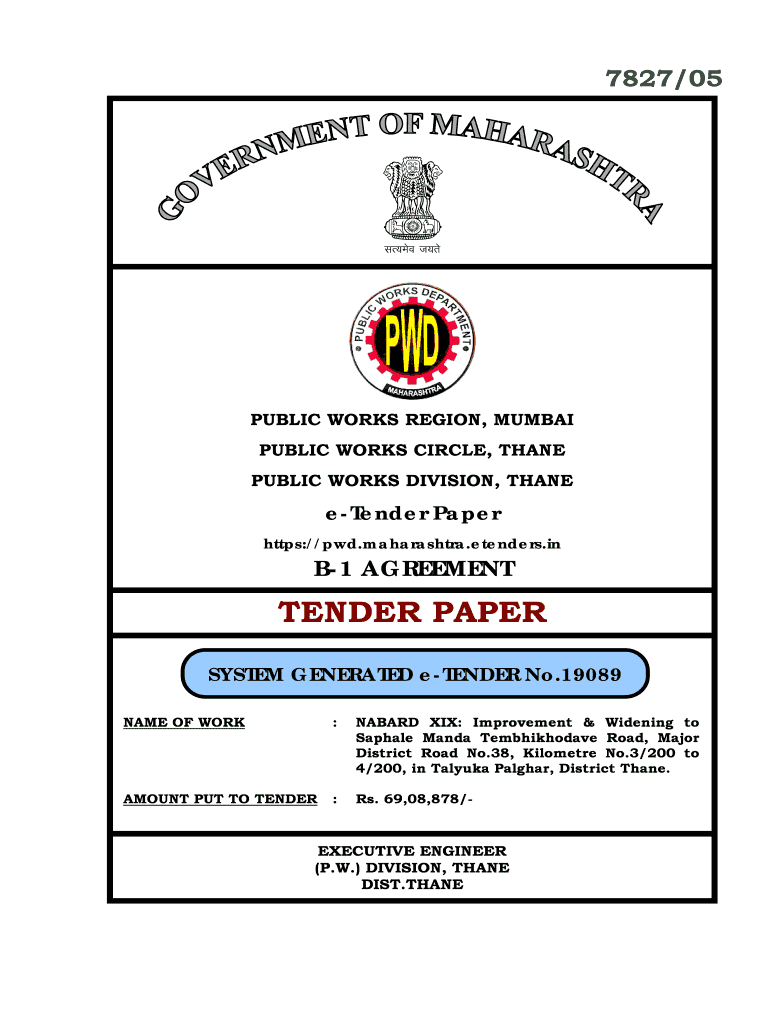 7827/05

GOVERNMENT OF MAHARASHTRA

सत्यमेव जयते

PUBLIC WORKS DEPARTMENT
PWD
MAHARASHTRA

PUBLIC WORKS REGION, MUMBAI

PUBLIC WORKS CIRCLE, THANE

PUBLIC WORKS DIVISION, THANE

e-Tender Paper

https://pwd.maharashtra.etenders.in

B-1 AGREEMENT

TENDER PAPER

SYSTEM GENERATED e-TENDER No.19089

NAME OF WORK : NABARD XIX: Improvement & Widening to Saphale Manda Tembhikhodave Road, Major District Road No.38, Kilometre No.3/200 to 4/200, in Talyuka Palghar, District Thane.

AMOUNT PUT TO TENDER : Rs. 69,08,878/-

EXECUTIVE ENGINEER
(P.W.) DIVISION, THANE
DIST.THANE